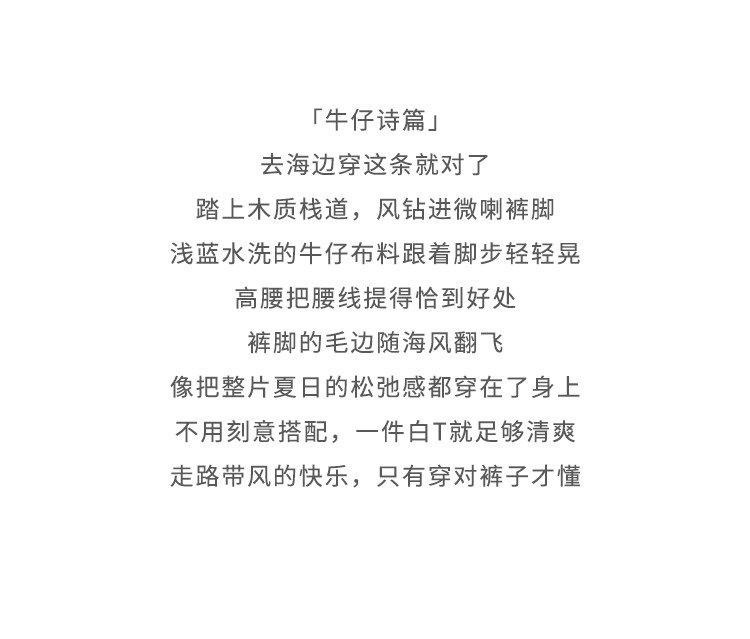 「牛仔诗篇」
去海边穿这条就对了
踏上木质栈道，风钻进微喇裤脚
浅蓝水洗的牛仔布料跟着脚步轻轻晃
高腰把腰线提得恰到好处
裤脚的毛边随海风翻飞
像把整片夏日的松弛感都穿在了身上
不用刻意搭配，一件白T就足够清爽
走路带风的快乐，只有穿对裤子才懂